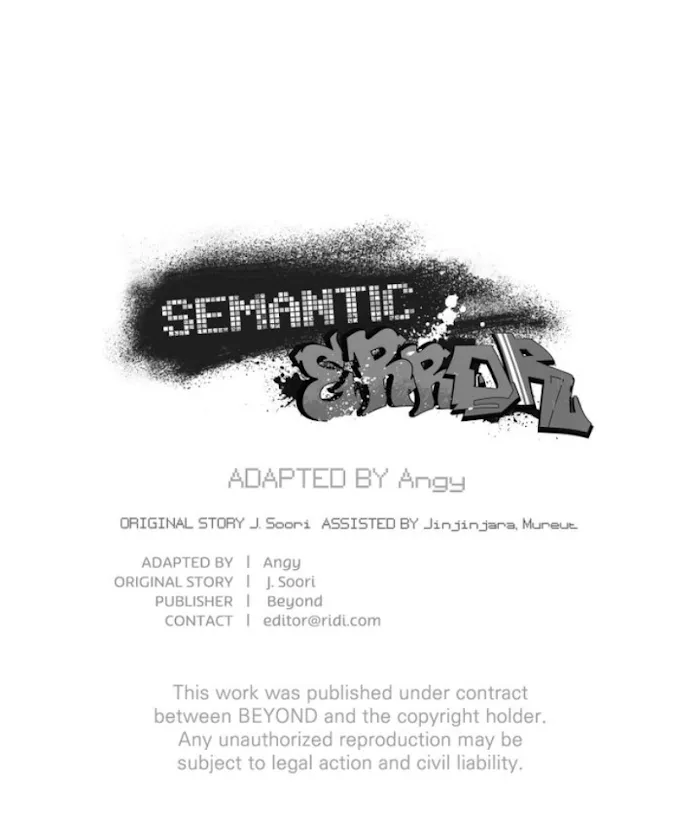 SEMANTIC
ERROR

ADAPTED BY Angy

ORIGINAL STORY J. Soori ASSISTED BY Jinjinjara, Mureut

ADAPTED BY | Angy
ORIGINAL STORY | J. Soori
PUBLISHER | Beyond
CONTACT | editor@ridi.com

This work was published under contract between BEYOND and the copyright holder. Any unauthorized reproduction may be subject to legal action and civil liability.